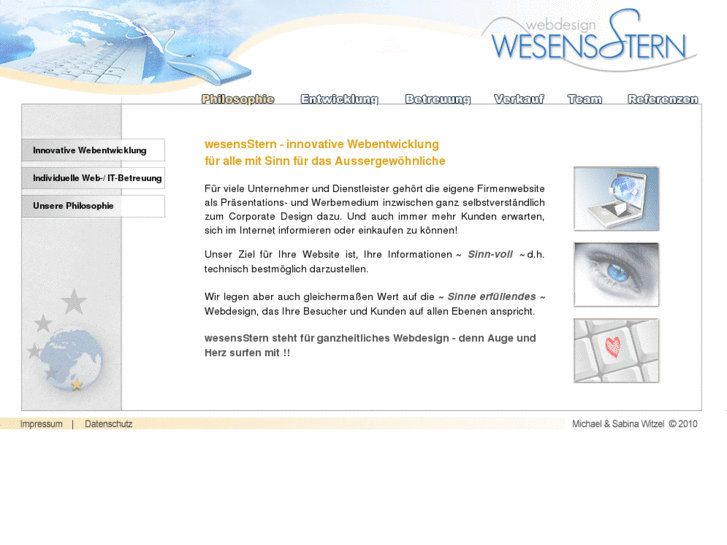 webdesign
WESENSSTERN

Philosophie Entwicklung Betreuung Verkauf Team Referenzen

Innovative Webentwicklung
Individuelle Web-/ IT-Betreuung
Unsere Philosophie

wesensStern - innovative Webentwicklung
für alle mit Sinn für das Aussergewöhnliche

Für viele Unternehmer und Dienstleister gehört die eigene Firmenwebsite als Präsentations- und Werbemedium inzwischen ganz selbstverständlich zum Corporate Design dazu. Und auch immer mehr Kunden erwarten, sich im Internet informieren oder einkaufen zu können!

Unser Ziel für Ihre Website ist, Ihre Informationen ~ Sinn-voll ~ d.h. technisch bestmöglich darzustellen.

Wir legen aber auch gleichermaßen Wert auf die ~ Sinne erfüllendes ~ Webdesign, das Ihre Besucher und Kunden auf allen Ebenen anspricht.

wesensStern steht für ganzheitliches Webdesign - denn Auge und Herz surfen mit !!

Impressum | Datenschutz

Michael & Sabina Witzel © 2010